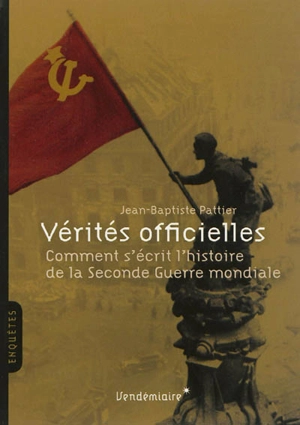 Jean-Baptiste Pattier
Vérités officielles
Comment s'écrit l'histoire de la Seconde Guerre mondiale

ENQUÊTES

Vendémiaire